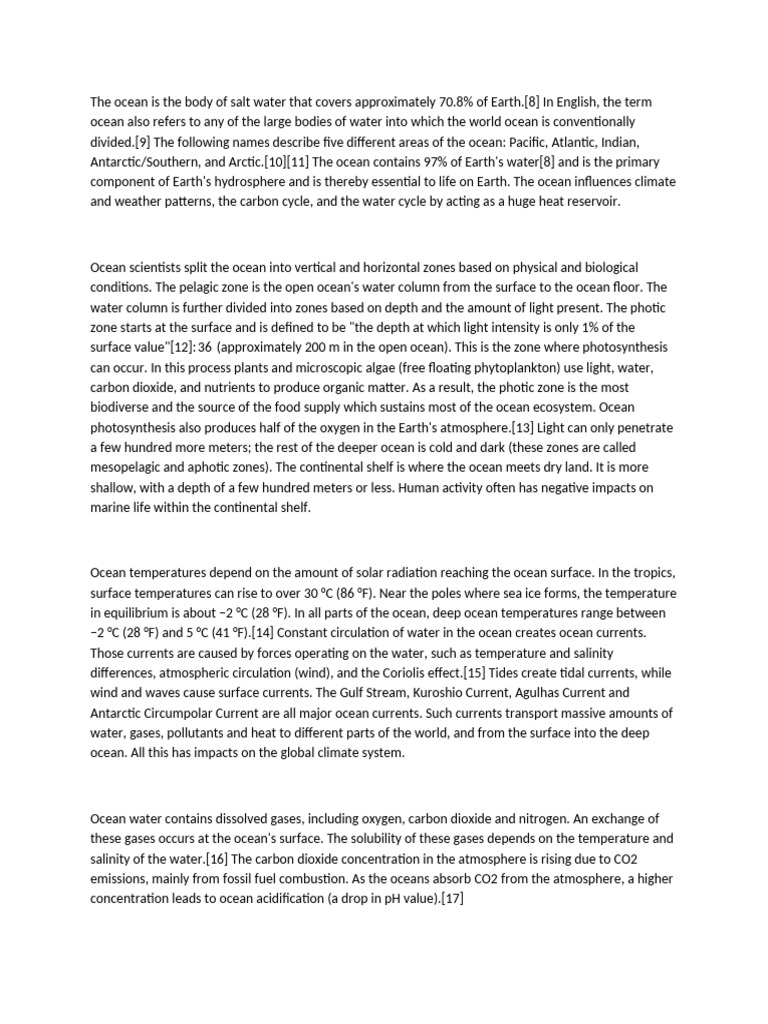 The ocean is the body of salt water that covers approximately 70.8% of Earth.[8] In English, the term ocean also refers to any of the large bodies of water into which the world ocean is conventionally divided.[9] The following names describe five different areas of the ocean: Pacific, Atlantic, Indian, Antarctic/Southern, and Arctic.[10][11] The ocean contains 97% of Earth's water[8] and is the primary component of Earth's hydrosphere and is thereby essential to life on Earth. The ocean influences climate and weather patterns, the carbon cycle, and the water cycle by acting as a huge heat reservoir.

Ocean scientists split the ocean into vertical and horizontal zones based on physical and biological conditions. The pelagic zone is the open ocean's water column from the surface to the ocean floor. The water column is further divided into zones based on depth and the amount of light present. The photic zone starts at the surface and is defined to be "the depth at which light intensity is only 1% of the surface value"[12]: 36 (approximately 200 m in the open ocean). This is the zone where photosynthesis can occur. In this process plants and microscopic algae (free floating phytoplankton) use light, water, carbon dioxide, and nutrients to produce organic matter. As a result, the photic zone is the most biodiverse and the source of the food supply which sustains most of the ocean ecosystem. Ocean photosynthesis also produces half of the oxygen in the Earth's atmosphere.[13] Light can only penetrate a few hundred more meters; the rest of the deeper ocean is cold and dark (these zones are called mesopelagic and aphotic zones). The continental shelf is where the ocean meets dry land. It is more shallow, with a depth of a few hundred meters or less. Human activity often has negative impacts on marine life within the continental shelf.

Ocean temperatures depend on the amount of solar radiation reaching the ocean surface. In the tropics, surface temperatures can rise to over 30 °C (86 °F). Near the poles where sea ice forms, the temperature in equilibrium is about −2 °C (28 °F). In all parts of the ocean, deep ocean temperatures range between −2 °C (28 °F) and 5 °C (41 °F).[14] Constant circulation of water in the ocean creates ocean currents. Those currents are caused by forces operating on the water, such as temperature and salinity differences, atmospheric circulation (wind), and the Coriolis effect.[15] Tides create tidal currents, while wind and waves cause surface currents. The Gulf Stream, Kuroshio Current, Agulhas Current and Antarctic Circumpolar Current are all major ocean currents. Such currents transport massive amounts of water, gases, pollutants and heat to different parts of the world, and from the surface into the deep ocean. All this has impacts on the global climate system.

Ocean water contains dissolved gases, including oxygen, carbon dioxide and nitrogen. An exchange of these gases occurs at the ocean's surface. The solubility of these gases depends on the temperature and salinity of the water.[16] The carbon dioxide concentration in the atmosphere is rising due to CO2 emissions, mainly from fossil fuel combustion. As the oceans absorb CO2 from the atmosphere, a higher concentration leads to ocean acidification (a drop in pH value).[17]